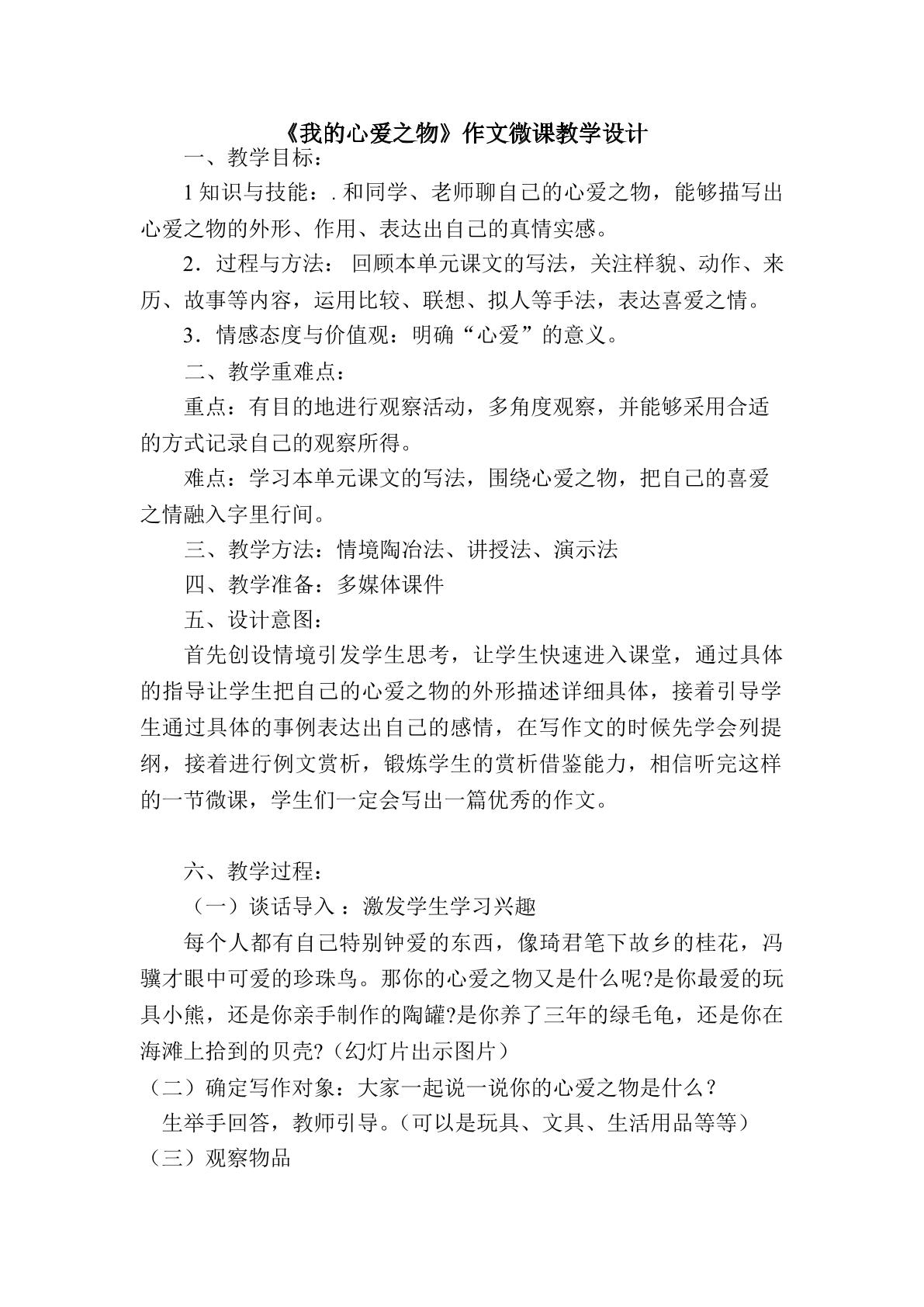 《我的心爱之物》作文微课教学设计

一、教学目标：

1知识与技能：.和同学、老师聊自己的心爱之物，能够描写出心爱之物的外形、作用、表达出自己的真情实感。

2．过程与方法：回顾本单元课文的写法，关注样貌、动作、来历、故事等内容，运用比较、联想、拟人等手法，表达喜爱之情。

3．情感态度与价值观：明确“心爱”的意义。

二、教学重难点：

重点：有目的地进行观察活动，多角度观察，并能够采用合适的方式记录自己的观察所得。

难点：学习本单元课文的写法，围绕心爱之物，把自己的喜爱之情融入字里行间。

三、教学方法：情境陶冶法、讲授法、演示法

四、教学准备：多媒体课件

五、设计意图：

首先创设情境引发学生思考，让学生快速进入课堂，通过具体的指导让学生把自己的心爱之物的外形描述详细具体，接着引导学生通过具体的事例表达出自己的感情，在写作文的时候先学会列提纲，接着进行例文赏析，锻炼学生的赏析借鉴能力，相信听完这样的一节微课，学生们一定会写出一篇优秀的作文。

六、教学过程：

（一）谈话导入：激发学生学习兴趣

每个人都有自己特别钟爱的东西，像琦君笔下故乡的桂花，冯骥才眼中可爱的珍珠鸟。那你的心爱之物又是什么呢?是你最爱的玩具小熊，还是你亲手制作的陶罐?是你养了三年的绿毛龟，还是你在海滩上拾到的贝壳?（幻灯片出示图片）

（二）确定写作对象：大家一起说一说你的心爱之物是什么？

生举手回答，教师引导。（可以是玩具、文具、生活用品等等）

（三）观察物品